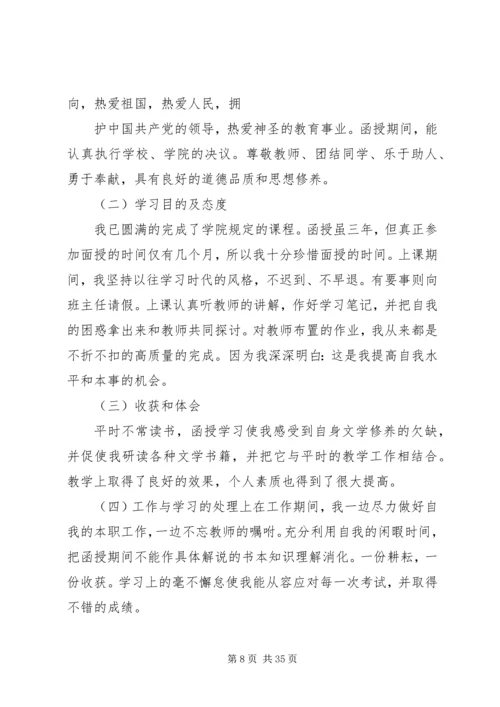 向，热爱祖国，热爱人民，拥

护中国共产党的领导，热爱神圣的教育事业。函授期间，能认真执行学校、学院的决议。尊敬教师、团结同学、乐于助人、勇于奉献，具有良好的道德品质和思想修养。

（二）学习目的及态度

我已圆满的完成了学院规定的课程。函授虽三年，但真正参加面授的时间仅有几个月，所以我十分珍惜面授的时间。上课期间，我坚持以往学习时代的风格，不迟到、不早退。有要事则向班主任请假。上课认真听教师的讲解，作好学习笔记，并把自我的困惑拿出来和教师共同探讨。对教师布置的作业，我从来都是不折不扣的高质量的完成。因为我深深明白：这是我提高自我水平和本事的机会。

（三）收获和体会

平时不常读书，函授学习使我感受到自身文学修养的欠缺，并促使我研读各种文学书籍，并把它与平时的教学工作相结合。教学上取得了良好的效果，个人素质也得到了很大提高。

（四）工作与学习的处理上在工作期间，我一边尽力做好自我的本职工作，一边不忘教师的嘱咐。充分利用自我的闲暇时间，把函授期间不能作具体解说的书本知识理解消化。一份耕耘，一份收获。学习上的毫不懈怠使我能从容应对每一次考试，并取得不错的成绩。

第 8 页 共 35 页